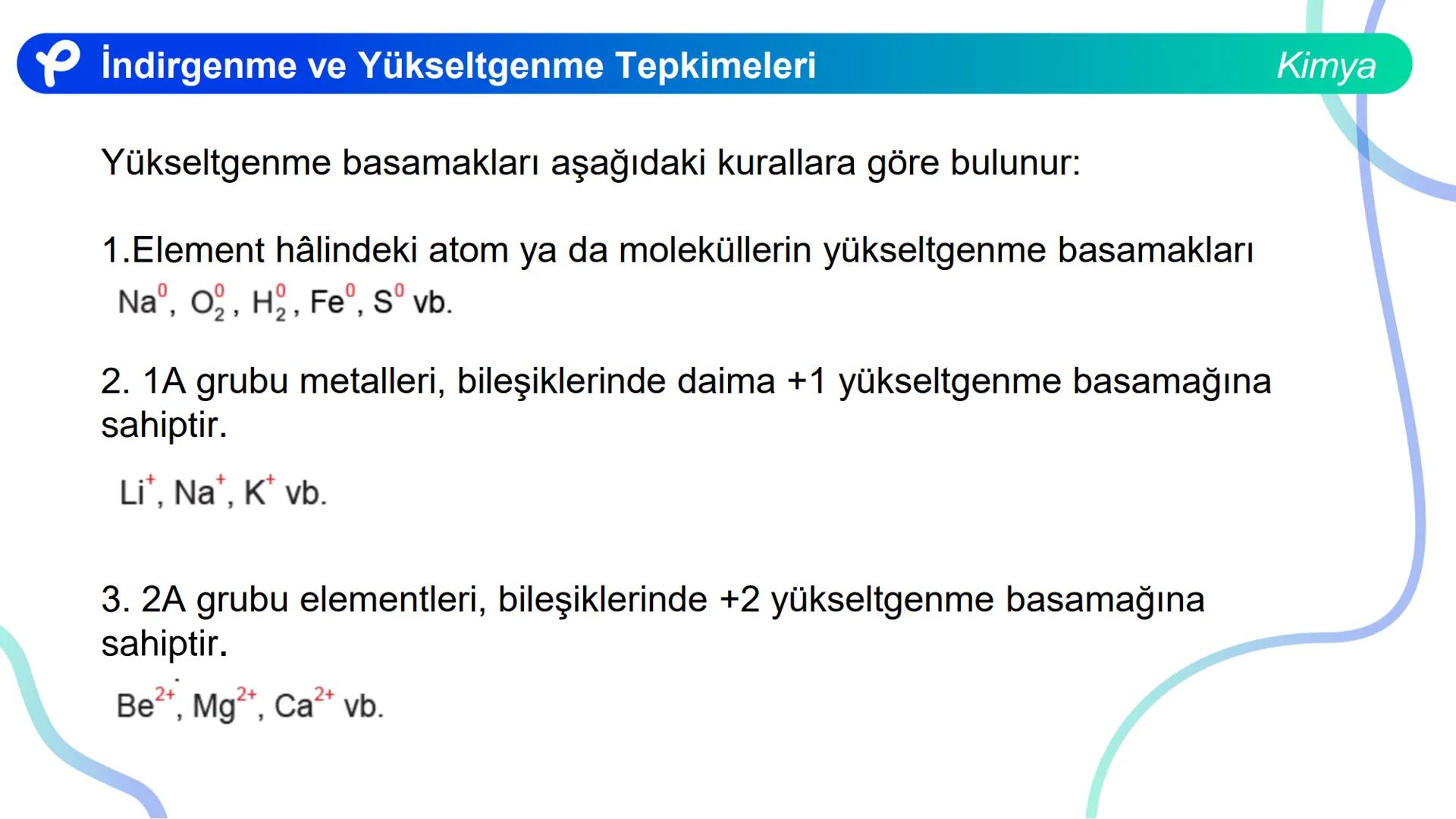 İndirgenme ve Yükseltgenme Tepkimeleri

Kimya

Yükseltgenme basamakları aşağıdaki kurallara göre bulunur:

1.Element hâlindeki atom ya da moleküllerin yükseltgenme basamakları

$Na^0$, $O_2^0$, $H_2^0$, $Fe^0$, $S^0$ vb.

2. 1A grubu metalleri, bileşiklerinde daima +1 yükseltgenme basamağına sahiptir.

$Li^+$, $Na^+$, $K^+$ vb.

3. 2A grubu elementleri, bileşiklerinde +2 yükseltgenme basamağına sahiptir.

$Be^{2+}$, $Mg^{2+}$, $Ca^{2+}$ vb.